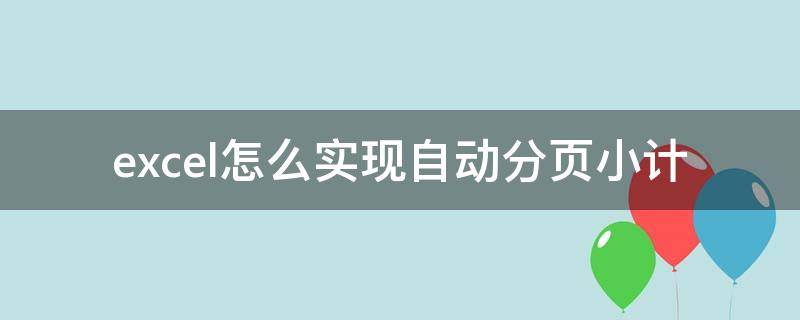 excel怎么实现自动分页小计